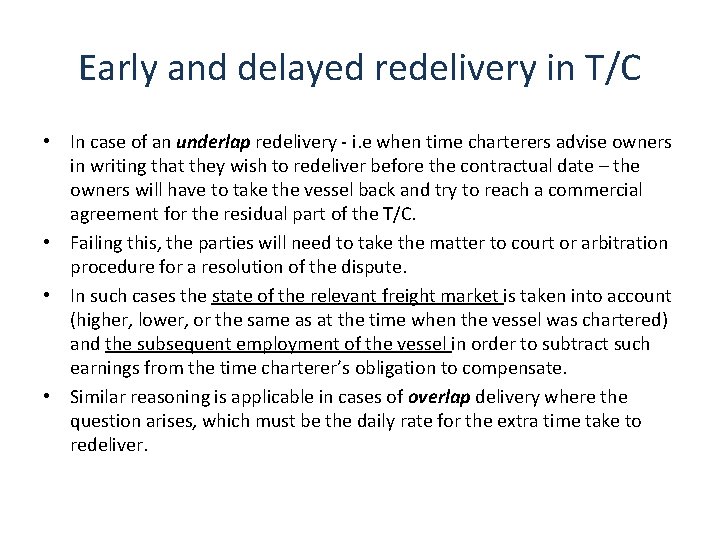 Early and delayed redelivery in T/C

• In case of an underlap redelivery - i.e when time charterers advise owners in writing that they wish to redeliver before the contractual date – the owners will have to take the vessel back and try to reach a commercial agreement for the residual part of the T/C.

• Failing this, the parties will need to take the matter to court or arbitration procedure for a resolution of the dispute.

• In such cases the state of the relevant freight market is taken into account (higher, lower, or the same as at the time when the vessel was chartered) and the subsequent employment of the vessel in order to subtract such earnings from the time charterer's obligation to compensate.

• Similar reasoning is applicable in cases of overlap delivery where the question arises, which must be the daily rate for the extra time take to redeliver.